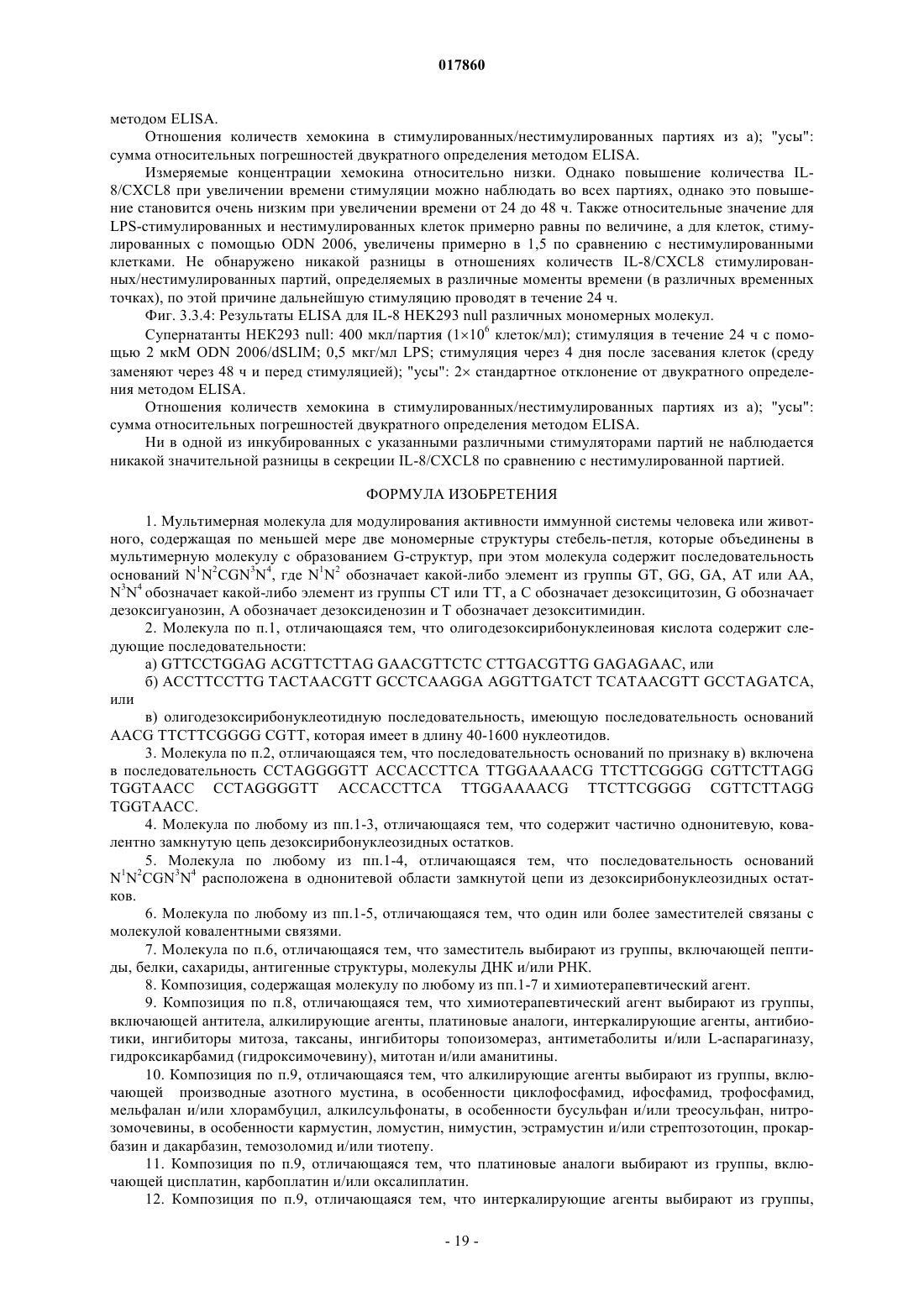 017860

методом ELISA.

Отношения количеств хемокина в стимулированных/нестимулированных партиях из а); "усы": сумма относительных погрешностей двукратного определения методом ELISA.

Измеряемые концентрации хемокина относительно низки. Однако повышение количества IL-8/CXCL8 при увеличении времени стимуляции можно наблюдать во всех партиях, однако это повышение становится очень низким при увеличении времени от 24 до 48 ч. Также относительные значение для LPS-стимулированных и нестимулированных клеток примерно равны по величине, а для клеток, стимулированных с помощью ODN 2006, увеличены примерно в 1,5 по сравнению с нестимулированными клетками. Не обнаружено никакой разницы в отношениях количеств IL-8/CXCL8 стимулированных/нестимулированных партий, определяемых в различные моменты времени (в различных временных точках), по этой причине дальнейшую стимуляцию проводят в течение 24 ч.

Фиг. 3.3.4: Результаты ELISA для IL-8 HEK293 null различных мономерных молекул.

Супернатанты HEK293 null: 400 мкл/партия ($1\times10^6$ клеток/мл); стимуляция в течение 24 ч с помощью 2 мкМ ODN 2006/dSLIM; 0,5 мкг/мл LPS; стимуляция через 4 дня после засевания клеток (среду заменяют через 48 ч и перед стимуляцией); "усы": 2× стандартное отклонение от двукратного определения методом ELISA.

Отношения количеств хемокина в стимулированных/нестимулированных партиях из а); "усы": сумма относительных погрешностей двукратного определения методом ELISA.

Ни в одной из инкубированных с указанными различными стимуляторами партий не наблюдается никакой значительной разницы в секреции IL-8/CXCL8 по сравнению с нестимулированной партией.

ФОРМУЛА ИЗОБРЕТЕНИЯ

1. Мультимерная молекула для модулирования активности иммунной системы человека или животного, содержащая по меньшей мере две мономерные структуры стебель-петля, которые объединены в мультимерную молекулу с образованием G-структур, при этом молекула содержит последовательность оснований $N^1N^2CGN^3N^4$, где $N^1N^2$ обозначает какой-либо элемент из группы GT, GG, GA, AT или AA, $N^3N^4$ обозначает какой-либо элемент из группы CT или TT, а C обозначает дезоксицитозин, G обозначает дезоксигуанозин, A обозначает дезоксиденозин и T обозначает дезокситимидин.

2. Молекула по п.1, отличающаяся тем, что олигодезоксирибонуклеиновая кислота содержит следующие последовательности:

а) GTTCCTGGAG ACGTTCTTAG GAACGTTCTC CTTGACGTTG GAGAGAAC, или

б) ACCTTCCTTG TACTAACGTT GCCTCAAGGA AGGTTGATCT TCATAACGTT GCCTAGATCA, или

в) олигодезоксирибонуклеотидную последовательность, имеющую последовательность оснований AACG TTCTTCGGGG CGTT, которая имеет в длину 40-1600 нуклеотидов.

3. Молекула по п.2, отличающаяся тем, что последовательность оснований по признаку в) включена в последовательность CCTAGGGGTT ACCACCTTCA TTGGAAAACG TTCTTCGGGG CGTTCTTAGG TGGTAACC CCTAGGGGTT ACCACCTTCA TTGGAAAACG TTCTTCGGGG CGTTCTTAGG TGGTAACC.

4. Молекула по любому из пп.1-3, отличающаяся тем, что содержит частично однонитевую, ковалентно замкнутую цепь дезоксирибонуклеозидных остатков.

5. Молекула по любому из пп.1-4, отличающаяся тем, что последовательность оснований $N^1N^2CGN^3N^4$ расположена в однонитевой области замкнутой цепи из дезоксирибонуклеозидных остатков.

6. Молекула по любому из пп.1-5, отличающаяся тем, что один или более заместителей связаны с молекулой ковалентными связями.

7. Молекула по п.6, отличающаяся тем, что заместитель выбирают из группы, включающей пептиды, белки, сахариды, антигенные структуры, молекулы ДНК и/или РНК.

8. Композиция, содержащая молекулу по любому из пп.1-7 и химиотерапевтический агент.

9. Композиция по п.8, отличающаяся тем, что химиотерапевтический агент выбирают из группы, включающей антитела, алкилирующие агенты, платиновые аналоги, интеркалирующие агенты, антибиотики, ингибиторы митоза, таксаны, ингибиторы топоизомераз, антиметаболиты и/или L-аспарагиназу, гидроксикарбамид (гидроксимочевину), митотан и/или аманитины.

10. Композиция по п.9, отличающаяся тем, что алкилирующие агенты выбирают из группы, включающей производные азотного мустина, в особенности циклофосфамид, ифосфамид, трофосфамид, мельфалан и/или хлорамбуцил, алкилсульфонаты, в особенности бусульфан и/или треосульфан, нитрозомочевины, в особенности кармустин, ломустин, нимустин, эстрамустин и/или стрептозотоцин, прокарбазин и дакарбазин, темозоломид и/или тиотепу.

11. Композиция по п.9, отличающаяся тем, что платиновые аналоги выбирают из группы, включающей цисплатин, карбоплатин и/или оксалиплатин.

12. Композиция по п.9, отличающаяся тем, что интеркалирующие агенты выбирают из группы,

- 19 -